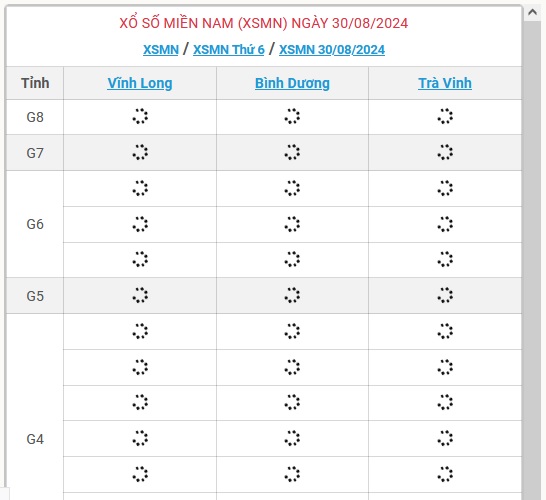 XỔ SỐ MIỀN NAM (XSMN) NGÀY 30/08/2024

XSMN / XSMN Thứ 6 / XSMN 30/08/2024

| Tỉnh | Vĩnh Long | Bình Dương | Trà Vinh |
|---|---|---|---|
| G8 | | | |
| G7 | | | |
| G6 | | | |
| | | | |
| | | | |
| G5 | | | |
| G4 | | | |
| | | | |
| | | | |
| | | | |
| | | | |